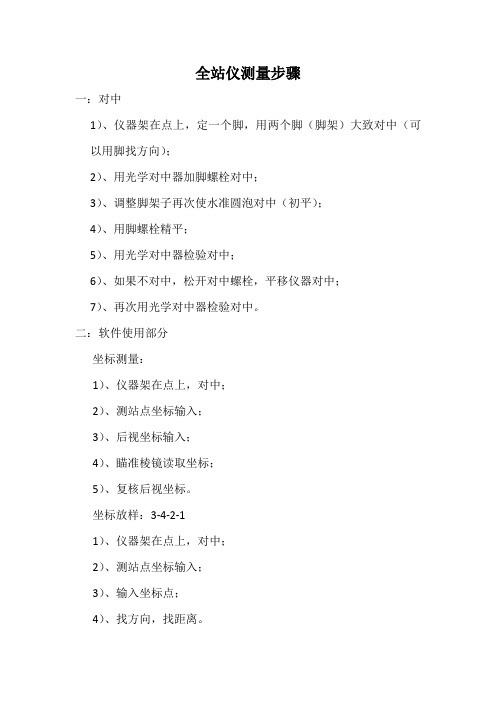 全站仪测量步骤

一：对中

1)、仪器架在点上，定一个脚，用两个脚（脚架）大致对中（可以用脚找方向）；

2)、用光学对中器加脚螺栓对中；

3)、调整脚架子再次使水准圆泡对中（初平）；

4)、用脚螺栓精平；

5)、用光学对中器检验对中；

6)、如果不对中，松开对中螺栓，平移仪器对中；

7)、再次用光学对中器检验对中。

二：软件使用部分

坐标测量：

1)、仪器架在点上，对中；

2)、测站点坐标输入；

3)、后视坐标输入；

4)、瞄准棱镜读取坐标；

5)、复核后视坐标。

坐标放样：3-4-2-1

1)、仪器架在点上，对中；

2)、测站点坐标输入；

3)、输入坐标点；

4)、找方向，找距离。